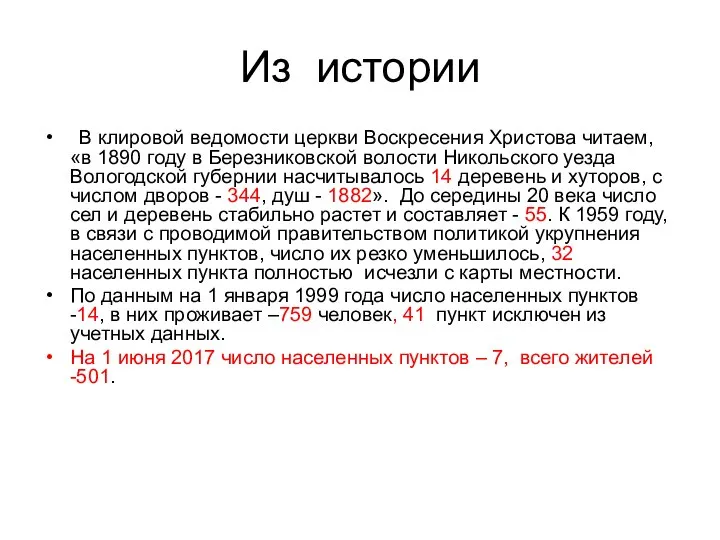 Из истории

• В клировой ведомости церкви Воскресения Христова читаем, «в 1890 году в Березниковской волости Никольского уезда Вологодской губернии насчитывалось 14 деревень и хуторов, с числом дворов - 344, душ - 1882». До середины 20 века число сел и деревень стабильно растет и составляет - 55. К 1959 году, в связи с проводимой правительством политикой укрупнения населенных пунктов, число их резко уменьшилось, 32 населенных пункта полностью исчезли с карты местности.
• По данным на 1 января 1999 года число населенных пунктов -14, в них проживает –759 человек, 41 пункт исключен из учетных данных.
• На 1 июня 2017 число населенных пунктов – 7, всего жителей -501.